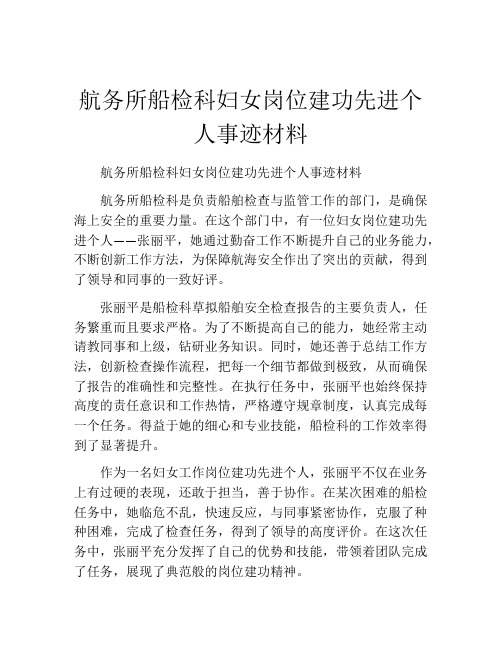 航务所船检科妇女岗位建功先进个人事迹材料

航务所船检科妇女岗位建功先进个人事迹材料

航务所船检科是负责船舶检查与监管工作的部门，是确保海上安全的重要力量。在这个部门中，有一位妇女岗位建功先进个人——张丽平，她通过勤奋工作不断提升自己的业务能力，不断创新工作方法，为保障航海安全作出了突出的贡献，得到了领导和同事的一致好评。

张丽平是船检科草拟船舶安全检查报告的主要负责人，任务繁重而且要求严格。为了不断提高自己的能力，她经常主动请教同事和上级，钻研业务知识。同时，她还善于总结工作方法，创新检查操作流程，把每一个细节都做到极致，从而确保了报告的准确性和完整性。在执行任务中，张丽平也始终保持高度的责任意识和工作热情，严格遵守规章制度，认真完成每一个任务。得益于她的细心和专业技能，船检科的工作效率得到了显著提升。

作为一名妇女工作岗位建功先进个人，张丽平不仅在业务上有过硬的表现，还敢于担当，善于协作。在某次困难的船检任务中，她临危不乱，快速反应，与同事紧密协作，克服了种种困难，完成了检查任务，得到了领导的高度评价。在这次任务中，张丽平充分发挥了自己的优势和技能，带领着团队完成了任务，展现了典范般的岗位建功精神。